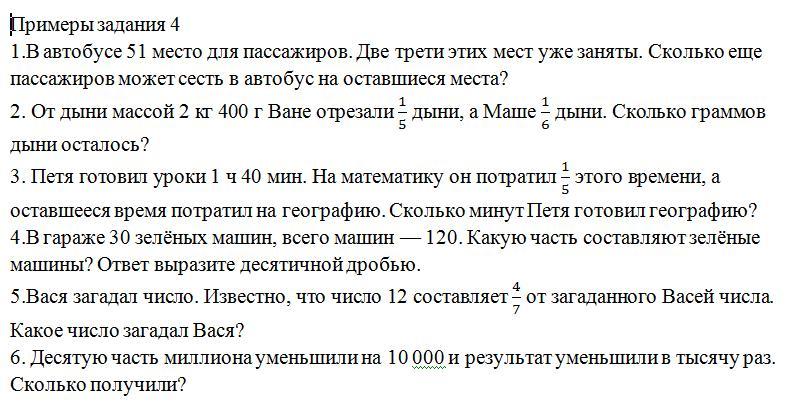 Примеры задания 4
1.В автобусе 51 место для пассажиров. Две трети этих мест уже заняты. Сколько еще пассажиров может сесть в автобус на оставшиеся места?
2. От дыни массой 2 кг 400 г Ване отрезали $\frac{1}{5}$ дыни, а Маше $\frac{1}{6}$ дыни. Сколько граммов дыни осталось?
3. Петя готовил уроки 1 ч 40 мин. На математику он потратил $\frac{1}{5}$ этого времени, а оставшееся время потратил на географию. Сколько минут Петя готовил географию?
4.В гараже 30 зелёных машин, всего машин — 120. Какую часть составляют зелёные машины? Ответ выразите десятичной дробью.
5.Вася загадал число. Известно, что число 12 составляет $\frac{4}{7}$ от загаданного Васей числа. Какое число загадал Вася?
6. Десятую часть миллиона уменьшили на 10 000 и результат уменьшили в тысячу раз. Сколько получили?